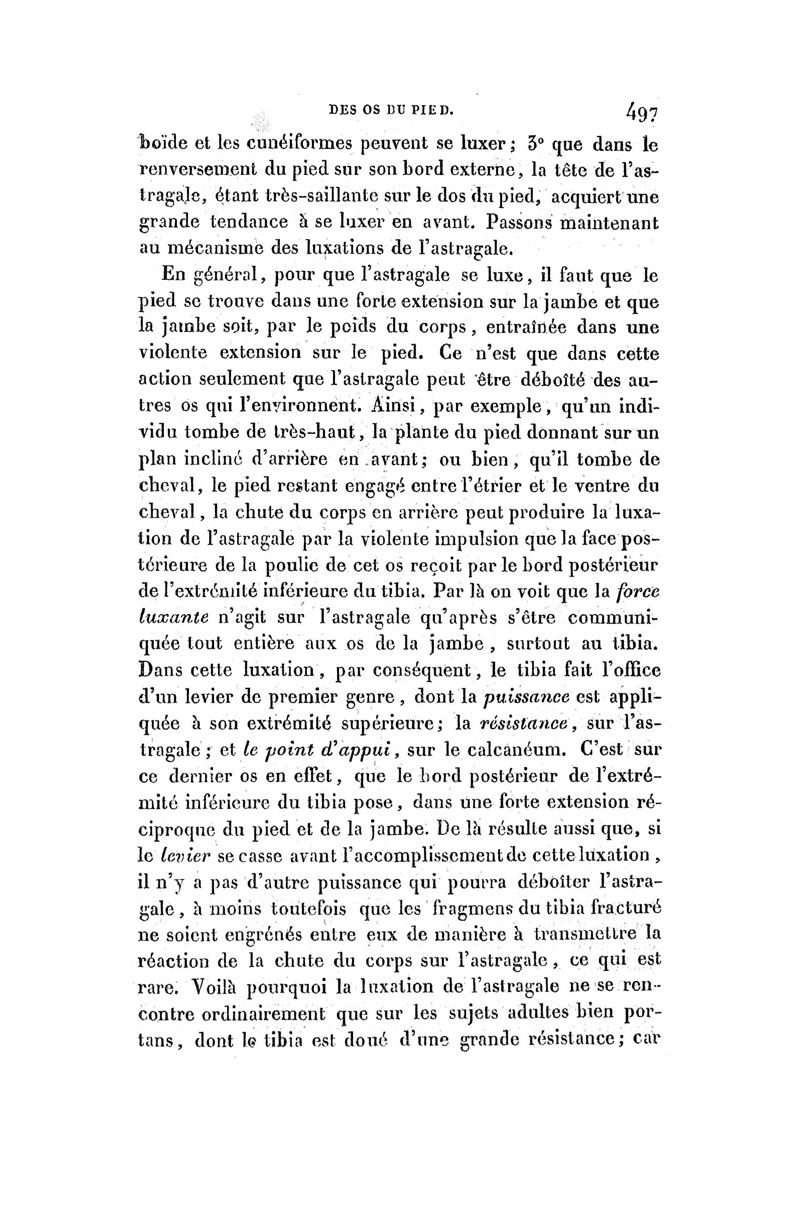 DES OS DU PIED. 497

boïde et les cunéiformes peuvent se luxer; 3° que dans le renversement du pied sur son bord externe, la tête de l'astragale, étant très-saillante sur le dos du pied, acquiert une grande tendance à se luxer en avant. Passons maintenant au mécanisme des luxations de l'astragale.

En général, pour que l'astragale se luxe, il faut que le pied se trouve dans une forte extension sur la jambe et que la jambe soit, par le poids du corps, entraînée dans une violente extension sur le pied. Ce n'est que dans cette action seulement que l'astragale peut être déboîté des autres os qui l'environnent. Ainsi, par exemple, qu'un individu tombe de très-haut, la plante du pied donnant sur un plan incliné d'arrière en avant; ou bien, qu'il tombe de cheval, le pied restant engagé entre l'étrier et le ventre du cheval, la chute du corps en arrière peut produire la luxation de l'astragale par la violente impulsion que la face postérieure de la poulie de cet os reçoit par le bord postérieur de l'extrémité inférieure du tibia. Par là on voit que la force luxante n'agit sur l'astragale qu'après s'être communiquée tout entière aux os de la jambe, surtout au tibia. Dans cette luxation, par conséquent, le tibia fait l'office d'un levier de premier genre, dont la puissance est appliquée à son extrémité supérieure; la résistance, sur l'astragale; et le point d'appui, sur le calcanéum. C'est sur ce dernier os en effet, que le bord postérieur de l'extrémité inférieure du tibia pose, dans une forte extension réciproque du pied et de la jambe. De là résulte aussi que, si le levier se casse avant l'accomplissement de cette luxation, il n'y a pas d'autre puissance qui pourra déboîter l'astragale, à moins toutefois que les fragmens du tibia fracturé ne soient engrénés entre eux de manière à transmettre la réaction de la chute du corps sur l'astragale, ce qui est rare. Voilà pourquoi la luxation de l'astragale ne se rencontre ordinairement que sur les sujets adultes bien portans, dont le tibia est doué d'une grande résistance; car